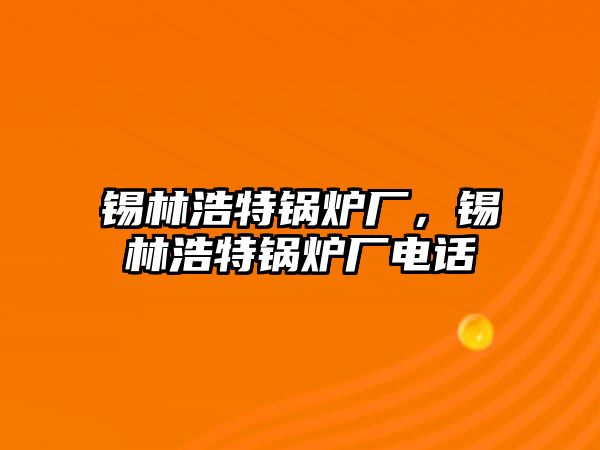 锡林浩特锅炉厂，锡林浩特锅炉厂电话